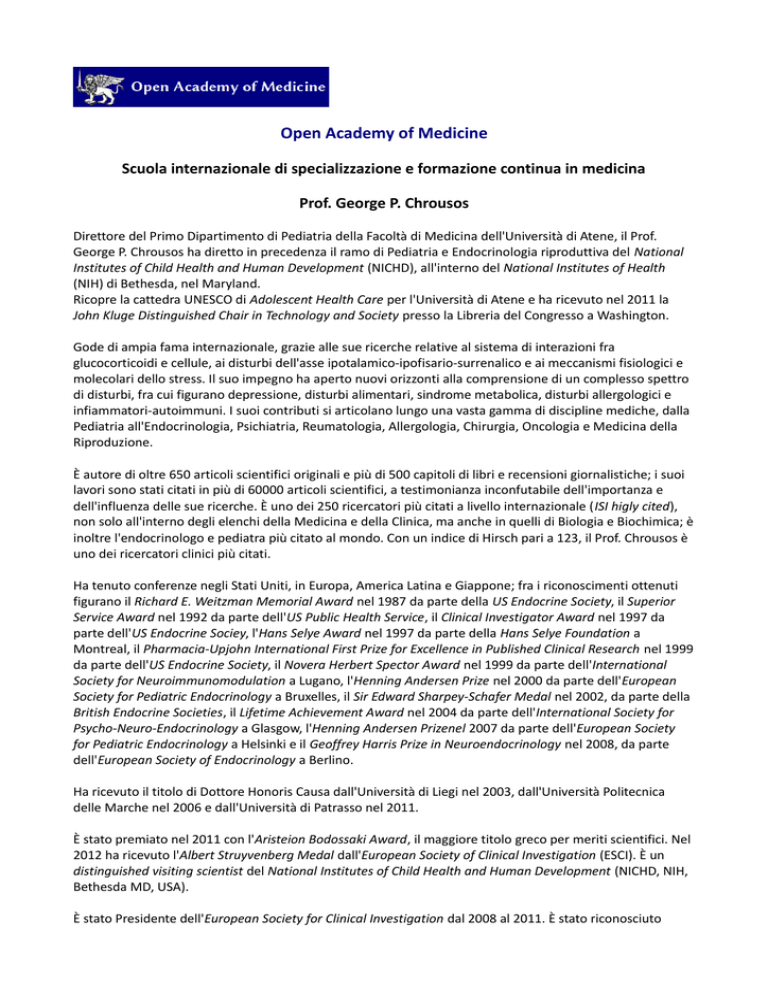 Open Academy of Medicine

Open Academy of Medicine

Scuola internazionale di specializzazione e formazione continua in medicina

Prof. George P. Chrousos

Direttore del Primo Dipartimento di Pediatria della Facoltà di Medicina dell'Università di Atene, il Prof. George P. Chrousos ha diretto in precedenza il ramo di Pediatria e Endocrinologia riproduttiva del National Institutes of Child Health and Human Development (NICHD), all'interno del National Institutes of Health (NIH) di Bethesda, nel Maryland.
Ricopre la cattedra UNESCO di Adolescent Health Care per l'Università di Atene e ha ricevuto nel 2011 la John Kluge Distinguished Chair in Technology and Society presso la Libreria del Congresso a Washington.

Gode di ampia fama internazionale, grazie alle sue ricerche relative al sistema di interazioni fra glucocorticoidi e cellule, ai disturbi dell'asse ipotalamico-ipofisario-surrenalico e ai meccanismi fisiologici e molecolari dello stress. Il suo impegno ha aperto nuovi orizzonti alla comprensione di un complesso spettro di disturbi, fra cui figurano depressione, disturbi alimentari, sindrome metabolica, disturbi allergologici e infiammatori-autoimmuni. I suoi contributi si articolano lungo una vasta gamma di discipline mediche, dalla Pediatria all'Endocrinologia, Psichiatria, Reumatologia, Allergologia, Chirurgia, Oncologia e Medicina della Riproduzione.

È autore di oltre 650 articoli scientifici originali e più di 500 capitoli di libri e recensioni giornalistiche; i suoi lavori sono stati citati in più di 60000 articoli scientifici, a testimonianza inconfutabile dell'importanza e dell'influenza delle sue ricerche. È uno dei 250 ricercatori più citati a livello internazionale (ISI higly cited), non solo all'interno degli elenchi della Medicina e della Clinica, ma anche in quelli di Biologia e Biochimica; è inoltre l'endocrinologo e pediatra più citato al mondo. Con un indice di Hirsch pari a 123, il Prof. Chrousos è uno dei ricercatori clinici più citati.

Ha tenuto conferenze negli Stati Uniti, in Europa, America Latina e Giappone; fra i riconoscimenti ottenuti figurano il Richard E. Weitzman Memorial Award nel 1987 da parte della US Endocrine Society, il Superior Service Award nel 1992 da parte dell'US Public Health Service, il Clinical Investigator Award nel 1997 da parte dell'US Endocrine Sociey, l'Hans Selye Award nel 1997 da parte della Hans Selye Foundation a Montreal, il Pharmacia-Upjohn International First Prize for Excellence in Published Clinical Research nel 1999 da parte dell'US Endocrine Society, il Novera Herbert Spector Award nel 1999 da parte dell'International Society for Neuroimmunomodulation a Lugano, l'Henning Andersen Prize nel 2000 da parte dell'European Society for Pediatric Endocrinology a Bruxelles, il Sir Edward Sharpey-Schafer Medal nel 2002, da parte della British Endocrine Societies, il Lifetime Achievement Award nel 2004 da parte dell'International Society for Psycho-Neuro-Endocrinology a Glasgow, l'Henning Andersen Prizenel 2007 da parte dell'European Society for Pediatric Endocrinology a Helsinki e il Geoffrey Harris Prize in Neuroendocrinology nel 2008, da parte dell'European Society of Endocrinology a Berlino.

Ha ricevuto il titolo di Dottore Honoris Causa dall'Università di Liegi nel 2003, dall'Università Politecnica delle Marche nel 2006 e dall'Università di Patrasso nel 2011.

È stato premiato nel 2011 con l'Aristeion Bodossaki Award, il maggiore titolo greco per meriti scientifici. Nel 2012 ha ricevuto l'Albert Struyvenberg Medal dall'European Society of Clinical Investigation (ESCI). È un distinguished visiting scientist del National Institutes of Child Health and Human Development (NICHD, NIH, Bethesda MD, USA).

È stato Presidente dell'European Society for Clinical Investigation dal 2008 al 2011. È stato riconosciuto